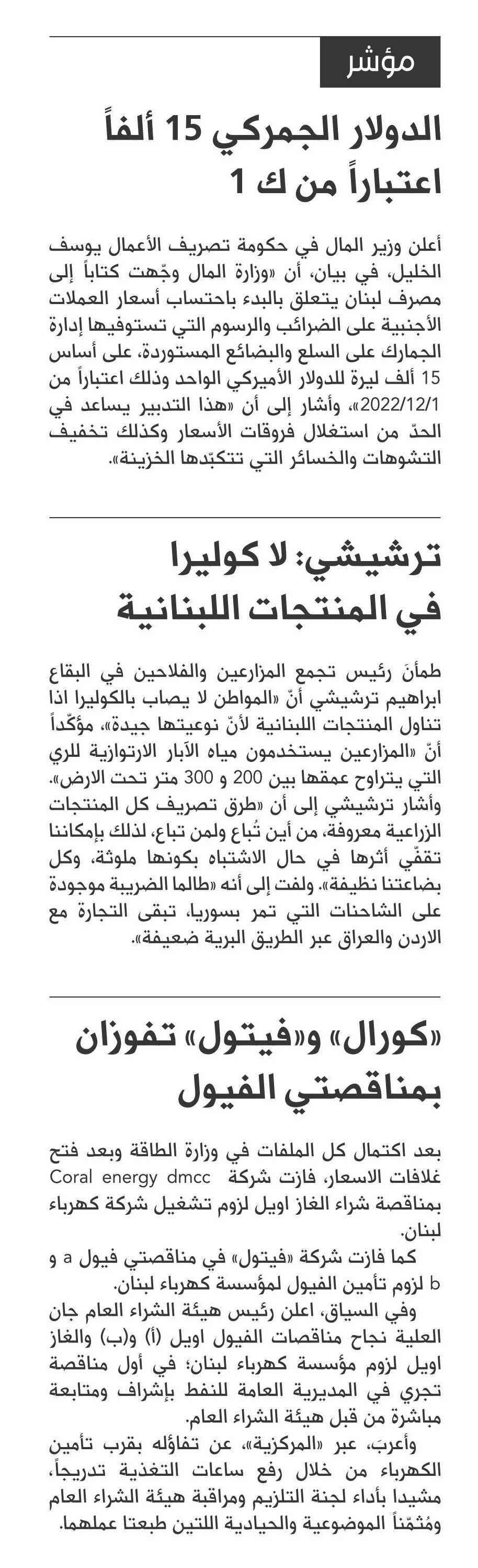 مؤشر

الدولار الجمركي 15 ألفاً اعتباراً من ك 1

أعلن وزير المال في حكومة تصريف الأعمال يوسف الخليل، في بيان، أن «وزارة المال وجّهت كتاباً إلى مصرف لبنان يتعلق بالبدء باحتساب أسعار العملات الأجنبية على الضرائب والرسوم التي تستوفيها إدارة الجمارك على السلع والبضائع المستوردة، على أساس 15 ألف ليرة للدولار الأميركي الواحد وذلك اعتباراً من 2022/12/1»، وأشار إلى أن «هذا التدبير يساعد في الحدّ من استغلال فروقات الأسعار وكذلك تخفيف التشوهات والخسائر التي تتكبّدها الخزينة».

ترشيشي: لا كوليرا في المنتجات اللبنانية

طمأنَ رئيس تجمع المزارعين والفلاحين في البقاع ابراهيم ترشيشي أنّ «المواطن لا يصاب بالكوليرا اذا تناول المنتجات اللبنانية لأنّ نوعيتها جيدة»، مؤكّداً أنّ «المزارعين يستخدمون مياه الآبار الارتوازية للري التي يتراوح عمقها بين 200 و 300 متر تحت الارض». وأشار ترشيشي إلى أن «طرق تصريف كل المنتجات الزراعية معروفة، من أين تُباع ولمن تباع، لذلك بإمكاننا تقفّي أثرها في حال الاشتباه بكونها ملوثة، وكل بضاعتنا نظيفة». ولفت إلى أنه «طالما الضريبة موجودة على الشاحنات التي تمر بسوريا، تبقى التجارة مع الاردن والعراق عبر الطريق البرية ضعيفة».

«كورال» و«فيتول» تفوزان بمناقصتي الفيول

بعد اكتمال كل الملفات في وزارة الطاقة وبعد فتح غلافات الاسعار، فازت شركة Coral energy dmcc بمناقصة شراء الغاز اويل لزوم تشغيل شركة كهرباء لبنان.

كما فازت شركة «فيتول» في مناقصتي فيول a و b لزوم تأمين الفيول لمؤسسة كهرباء لبنان.

وفي السياق، اعلن رئيس هيئة الشراء العام جان العلية نجاح مناقصات الفيول اويل (أ) و(ب) والغاز اويل لزوم مؤسسة كهرباء لبنان؛ في أول مناقصة تجري في المديرية العامة للنفط بإشراف ومتابعة مباشرة من قبل هيئة الشراء العام.

وأعربَ، عبر «المركزية»، عن تفاؤله بقرب تأمين الكهرباء من خلال رفع ساعات التغذية تدريجاً، مشيدا بأداء لجنة التلزيم ومراقبة هيئة الشراء العام ومُثمّناً الموضوعية والحيادية اللتين طبعتا عملهما.